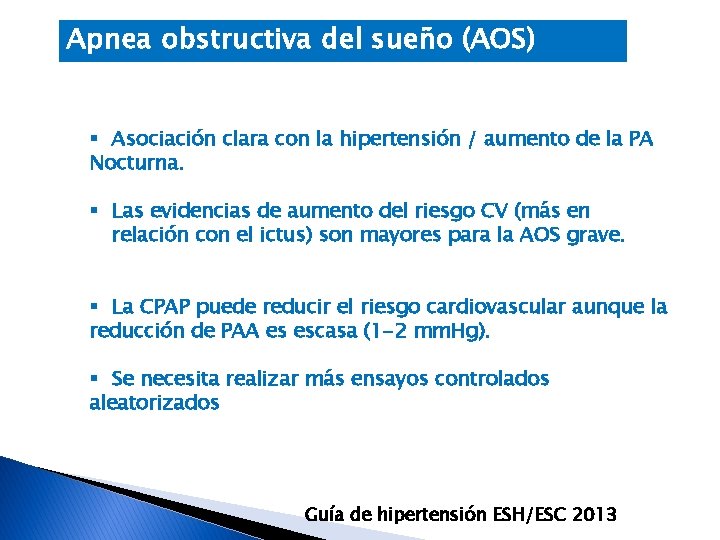 Apnea obstructiva del sueño (AOS)

▪ Asociación clara con la hipertensión / aumento de la PA Nocturna.

▪ Las evidencias de aumento del riesgo CV (más en relación con el ictus) son mayores para la AOS grave.

▪ La CPAP puede reducir el riesgo cardiovascular aunque la reducción de PAA es escasa (1-2 mmHg).

▪ Se necesita realizar más ensayos controlados aleatorizados

Guía de hipertensión ESH/ESC 2013